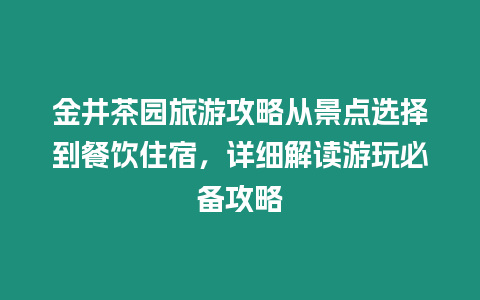 金井茶园旅游攻略从景点选择到餐饮住宿，详细解读游玩必备攻略